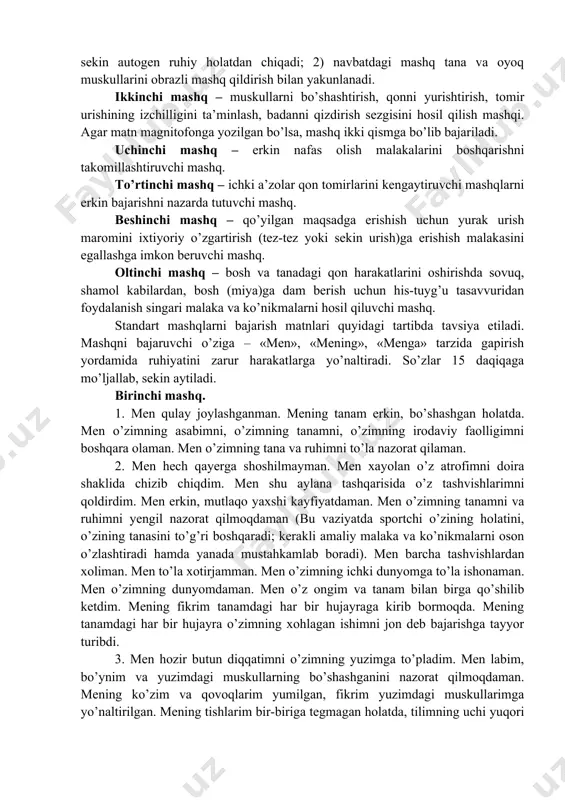 sekin autogen ruhiy holatdan chiqadi; 2) navbatdagi mashq tana va oyoq muskullarini obrazli mashq qildirish bilan yakunlanadi.

**Ikkinchi mashq** – muskullarni bo'shashtirish, qonni yurishtirish, tomir urishining izchilligini ta'minlash, badanni qizdirish sezgisini hosil qilish mashqi. Agar matn magnitofonga yozilgan bo'lsa, mashq ikki qismga bo'lib bajariladi.

**Uchinchi mashq** – erkin nafas olish malakalarini boshqarishni takomillashtiruvchi mashq.

**To'rtinchi mashq** – ichki a'zolar qon tomirlarini kengaytiruvchi mashqlarni erkin bajarishni nazarda tutuvchi mashq.

**Beshinchi mashq** – qo'yilgan maqsadga erishish uchun yurak urish maromini ixtiyoriy o'zgartirish (tez-tez yoki sekin urish)ga erishish malakasini egallashga imkon beruvchi mashq.

**Oltinchi mashq** – bosh va tanadagi qon harakatlarini oshirishda sovuq, shamol kabilardan, bosh (miya)ga dam berish uchun his-tuyg'u tasavvuridan foydalanish singari malaka va ko'nikmalarni hosil qiluvchi mashq.

Standart mashqlarni bajarish matnlari quyidagi tartibda tavsiya etiladi. Mashqni bajaruvchi o'ziga – «Men», «Mening», «Menga» tarzida gapirish yordamida ruhiyatini zarur harakatlarga yo'naltiradi. So'zlar 15 daqiqaga mo'ljallab, sekin aytiladi.

**Birinchi mashq.**

1. Men qulay joylashganman. Mening tanam erkin, bo'shashgan holatda. Men o'zimning asabimni, o'zimning tanamni, o'zimning irodaviy faolligimni boshqara olaman. Men o'zimning tana va ruhimni to'la nazorat qilaman.

2. Men hech qayerga shoshilmayman. Men xayolan o'z atrofimni doira shaklida chizib chiqdim. Men shu aylana tashqarisida o'z tashvishlarimni qoldirdim. Men erkin, mutlaqo yaxshi kayfiyatdaman. Men o'zimning tanamni va ruhimni yengil nazorat qilmoqdaman (Bu vaziyatda sportchi o'zining holatini, o'zining tanasini to'g'ri boshqaradi; kerakli amaliy malaka va ko'nikmalarni oson o'zlashtiradi hamda yanada mustahkamlab boradi). Men barcha tashvishlardan xoliman. Men to'la xotirjamman. Men o'zimning ichki dunyomga to'la ishonaman. Men o'zimning dunyomdaman. Men o'z ongim va tanam bilan birga qo'shilib ketdim. Mening fikrim tanamdagi har bir hujayraga kirib bormoqda. Mening tanamdagi har bir hujayra o'zimning xohlagan ishimni jon deb bajarishga tayyor turibdi.

3. Men hozir butun diqqatimni o'zimning yuzimga to'pladim. Men labim, bo'ynim va yuzimdagi muskullarning bo'shashganini nazorat qilmoqdaman. Mening ko'zim va qovoqlarim yumilgan, fikrim yuzimdagi muskullarimga yo'naltirilgan. Mening tishlarim bir-biriga tegmagan holatda, tilimning uchi yuqori